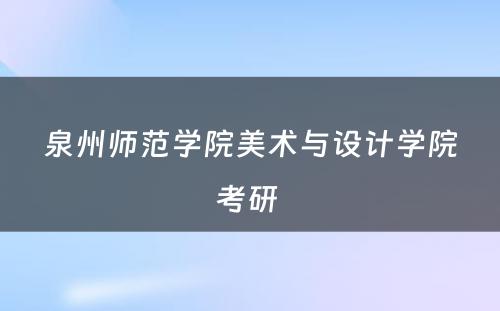 泉州师范学院美术与设计学院考研